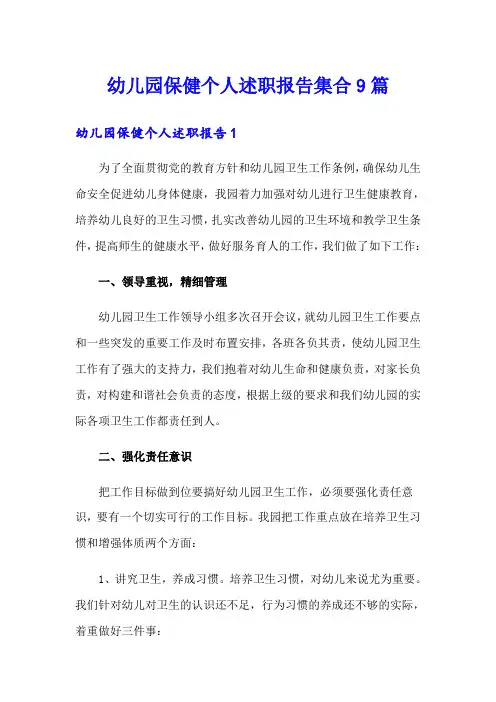 幼儿园保健个人述职报告集合9篇

幼儿园保健个人述职报告1

为了全面贯彻党的教育方针和幼儿园卫生工作条例，确保幼儿生命安全促进幼儿身体健康，我园着力加强对幼儿进行卫生健康教育，培养幼儿良好的卫生习惯，扎实改善幼儿园的卫生环境和教学卫生条件，提高师生的健康水平，做好服务育人的工作，我们做了如下工作：

一、领导重视，精细管理

幼儿园卫生工作领导小组多次召开会议，就幼儿园卫生工作要点和一些突发的重要工作及时布置安排，各班各负其责，使幼儿园卫生工作有了强大的支持力，我们抱着对幼儿生命和健康负责，对家长负责，对构建和谐社会负责的态度，根据上级的要求和我们幼儿园的实际各项卫生工作都责任到人。

二、强化责任意识

把工作目标做到位要搞好幼儿园卫生工作，必须要强化责任意识，要有一个切实可行的工作目标。我园把工作重点放在培养卫生习惯和增强体质两个方面：

1、讲究卫生，养成习惯。培养卫生习惯，对幼儿来说尤为重要。我们针对幼儿对卫生的认识还不足，行为习惯的养成还不够的实际，着重做好三件事：